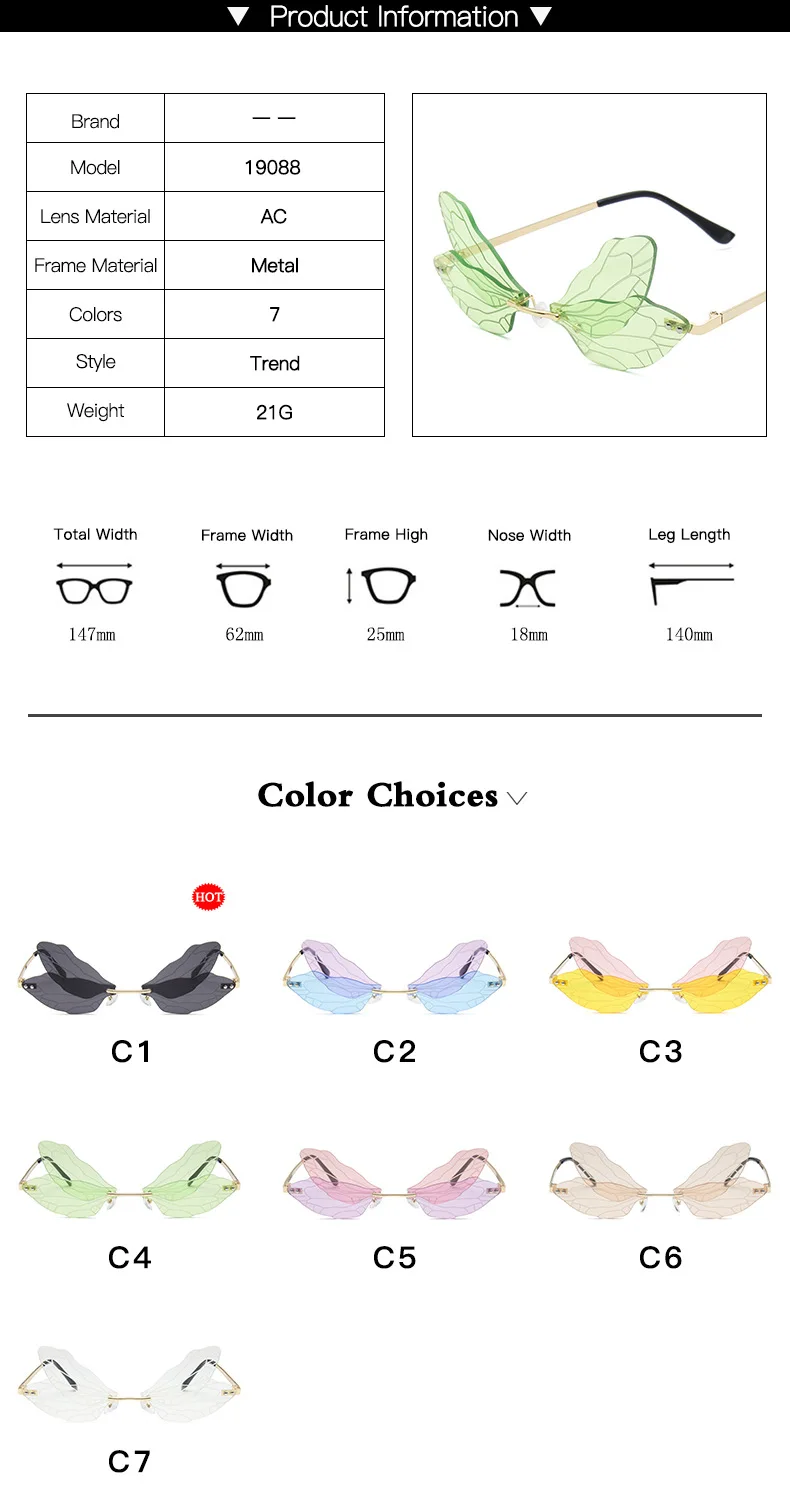 ▼ Product Information ▼

| Brand | — — |
|---|---|
| Model | 19088 |
| Lens Material | AC |
| Frame Material | Metal |
| Colors | 7 |
| Style | Trend |
| Weight | 21G |

Total Width
147mm

Frame Width
62mm

Frame High
25mm

Nose Width
18mm

Leg Length
140mm

Color Choices

HOT

C1

C2

C3

C4

C5

C6

C7